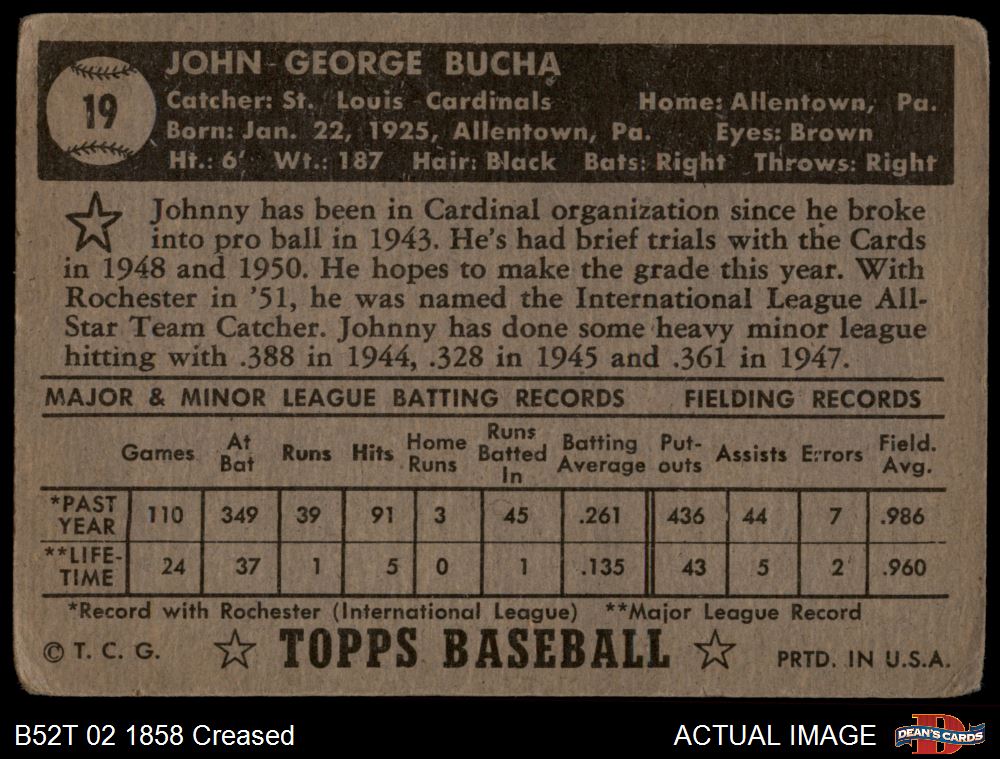 19

JOHN GEORGE BUCHA
Catcher: St. Louis Cardinals Home: Allentown, Pa.
Born: Jan. 22, 1925, Allentown, Pa. Eyes: Brown
Ht.: 6' Wt.: 187 Hair: Black Bats: Right Throws: Right

Johnny has been in Cardinal organization since he broke into pro ball in 1943. He's had brief trials with the Cards in 1948 and 1950. He hopes to make the grade this year. With Rochester in '51, he was named the International League All-Star Team Catcher. Johnny has done some heavy minor league hitting with .388 in 1944, .328 in 1945 and .361 in 1947.

MAJOR & MINOR LEAGUE BATTING RECORDS FIELDING RECORDS

| | Games | At Bat | Runs | Hits | Home Runs | Runs Batted In | Batting Average | Put-outs | Assists | Errors | Field. Avg. |
|---|---|---|---|---|---|---|---|---|---|---|---|
| *PAST YEAR | 110 | 349 | 39 | 91 | 3 | 45 | .261 | 436 | 44 | 7 | .986 |
| **LIFE-TIME | 24 | 37 | 1 | 5 | 0 | 1 | .135 | 43 | 5 | 2 | .960 |

*Record with Rochester (International League) **Major League Record

© T. C. G. TOPPS BASEBALL PRTD. IN U.S.A.

B52T 02 1858 Creased ACTUAL IMAGE DEAN'S CARDS